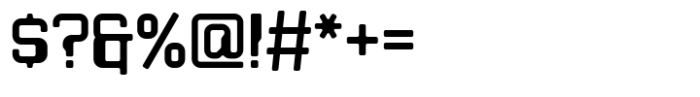 $?&%@!#*+=